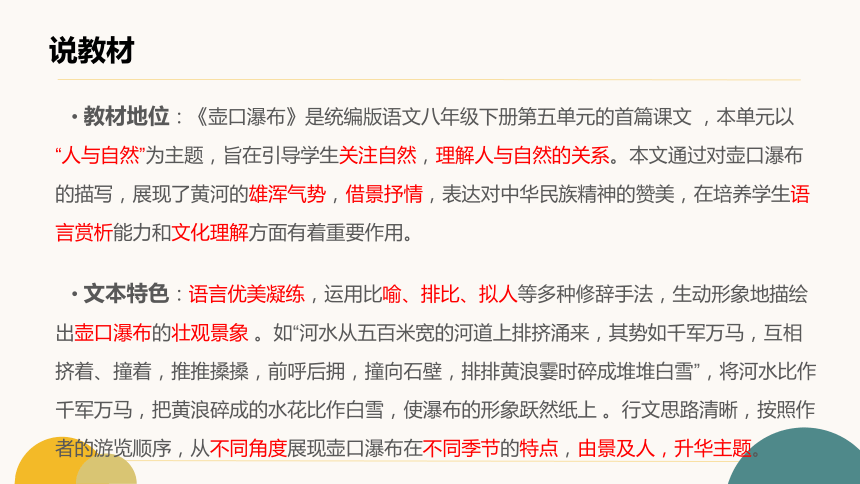 说教材

• 教材地位：《壶口瀑布》是统编版语文八年级下册第五单元的首篇课文 ，本单元以“人与自然”为主题，旨在引导学生关注自然，理解人与自然的关系。本文通过对壶口瀑布的描写，展现了黄河的雄浑气势，借景抒情，表达对中华民族精神的赞美，在培养学生语言赏析能力和文化理解方面有着重要作用。

• 文本特色：语言优美凝练，运用比喻、排比、拟人等多种修辞手法，生动形象地描绘出壶口瀑布的壮观景象 。如“河水从五百米宽的河道上排挤涌来，其势如千军万马，互相挤着、撞着，推推搡搡，前呼后拥，撞向石壁，排排黄浪霎时碎成堆堆白雪”，将河水比作千军万马，把黄浪碎成的水花比作白雪，使瀑布的形象跃然纸上 。行文思路清晰，按照作者的游览顺序，从不同角度展现壶口瀑布在不同季节的特点，由景及人，升华主题。